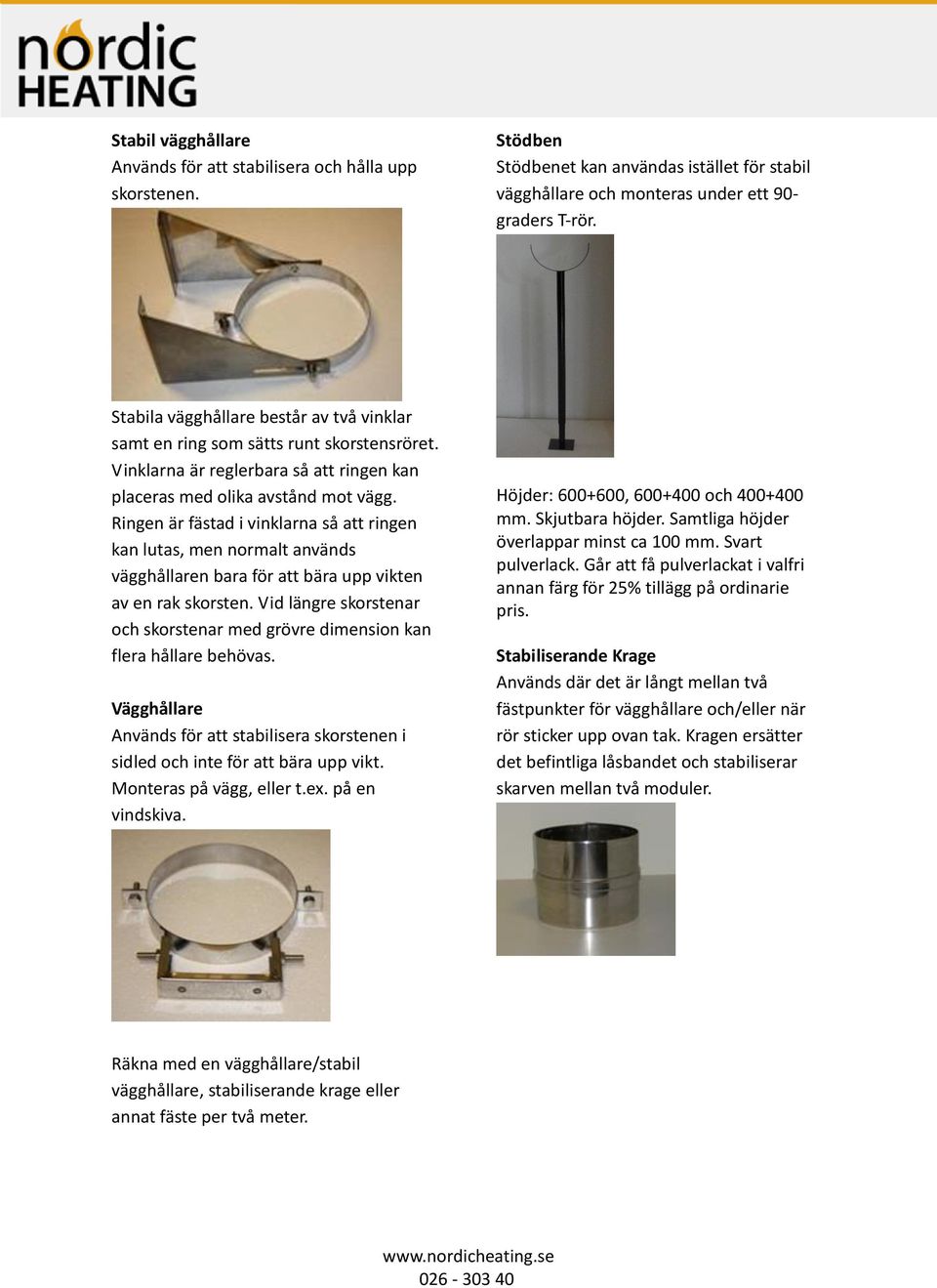 nordic HEATING

Stabil vägghållare
Används för att stabilisera och hålla upp skorstenen.

Stabila vägghållare består av två vinklar samt en ring som sätts runt skorstensröret. Vinklarna är reglerbara så att ringen kan placeras med olika avstånd mot vägg. Ringen är fästad i vinklarna så att ringen kan lutas, men normalt används vägghållaren bara för att bära upp vikten av en rak skorsten. Vid längre skorstenar och skorstenar med grövre dimension kan flera hållare behövas.

Vägghållare
Används för att stabilisera skorstenen i sidled och inte för att bära upp vikt. Monteras på vägg, eller t.ex. på en vindskiva.

Räkna med en vägghållare/stabil vägghållare, stabiliserande krage eller annat fäste per två meter.

Stödben
Stödbenet kan användas istället för stabil vägghållare och monteras under ett 90-graders T-rör.

Höjder: 600+600, 600+400 och 400+400 mm. Skjutbara höjder. Samtliga höjder överlappar minst ca 100 mm. Svart pulverlack. Går att få pulverlackat i valfri annan färg för 25% tillägg på ordinarie pris.

Stabiliserande Krage
Används där det är långt mellan två fästpunkter för vägghållare och/eller när rör sticker upp ovan tak. Kragen ersätter det befintliga låsbandet och stabiliserar skarven mellan två moduler.

www.nordicheating.se
026 - 303 40